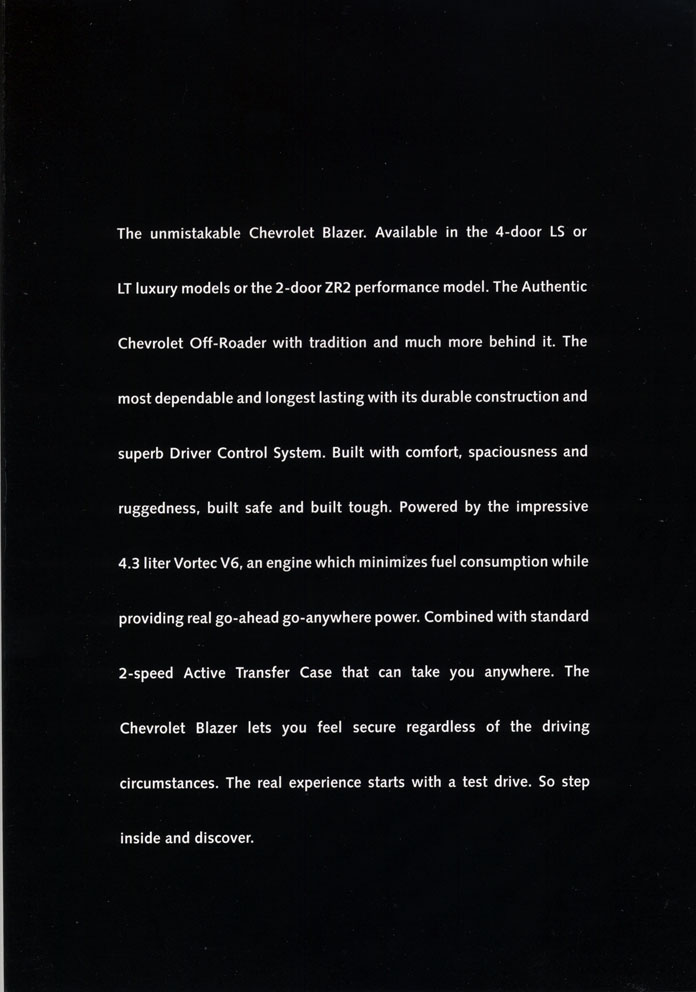 The unmistakable Chevrolet Blazer. Available in the 4-door LS or LT luxury models or the 2-door ZR2 performance model. The Authentic Chevrolet Off-Roader with tradition and much more behind it. The most dependable and longest lasting with its durable construction and superb Driver Control System. Built with comfort, spaciousness and ruggedness, built safe and built tough. Powered by the impressive 4.3 liter Vortec V6, an engine which minimizes fuel consumption while providing real go-ahead go-anywhere power. Combined with standard 2-speed Active Transfer Case that can take you anywhere. The Chevrolet Blazer lets you feel secure regardless of the driving circumstances. The real experience starts with a test drive. So step inside and discover.